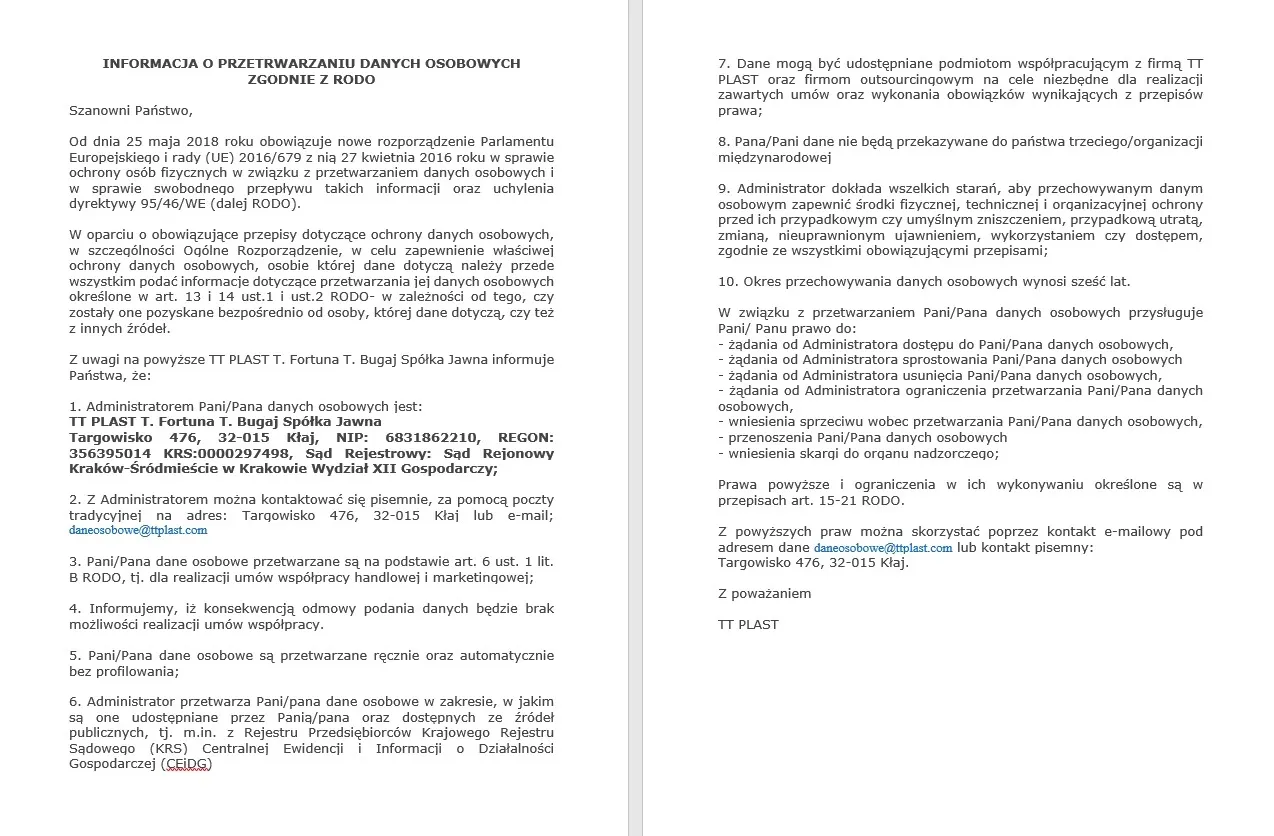 INFORMACJA O PRZETRWARZANIU DANYCH OSOBOWYCH ZGODNIE Z RODO

Szanowni Państwo,

Od dnia 25 maja 2018 roku obowiązuje nowe rozporządzenie Parlamentu Europejskiego i rady (UE) 2016/679 z nią 27 kwietnia 2016 roku w sprawie ochrony osób fizycznych w związku z przetwarzaniem danych osobowych i w sprawie swobodnego przepływu takich informacji oraz uchylenia dyrektywy 95/46/WE (dalej RODO).

W oparciu o obowiązujące przepisy dotyczące ochrony danych osobowych, w szczególności Ogólne Rozporządzenie, w celu zapewnienie właściwej ochrony danych osobowych, osobie której dane dotyczą należy przede wszystkim podać informacje dotyczące przetwarzania jej danych osobowych określone w art. 13 i 14 ust.1 i ust.2 RODO- w zależności od tego, czy zostały one pozyskane bezpośrednio od osoby, której dane dotyczą, czy też z innych źródeł.

Z uwagi na powyższe TT PLAST T. Fortuna T. Bugaj Spółka Jawna informuje Państwa, że:

1. Administratorem Pani/Pana danych osobowych jest:
TT PLAST T. Fortuna T. Bugaj Spółka Jawna
Targowisko 476, 32-015 Kłaj, NIP: 6831862210, REGON: 356395014 KRS:0000297498, Sąd Rejestrowy: Sąd Rejonowy Kraków-Śródmieście w Krakowie Wydział XII Gospodarczy;

2. Z Administratorem można kontaktować się pisemnie, za pomocą poczty tradycyjnej na adres: Targowisko 476, 32-015 Kłaj lub e-mail; daneosobowe@ttplast.com

3. Pani/Pana dane osobowe przetwarzane są na podstawie art. 6 ust. 1 lit. B RODO, tj. dla realizacji umów współpracy handlowej i marketingowej;

4. Informujemy, iż konsekwencją odmowy podania danych będzie brak możliwości realizacji umów współpracy.

5. Pani/Pana dane osobowe są przetwarzane ręcznie oraz automatycznie bez profilowania;

6. Administrator przetwarza Pani/pana dane osobowe w zakresie, w jakim są one udostępniane przez Panią/pana oraz dostępnych ze źródeł publicznych, tj. m.in. z Rejestru Przedsiębiorców Krajowego Rejestru Sądowego (KRS) Centralnej Ewidencji i Informacji o Działalności Gospodarczej (CEiDG)

7. Dane mogą być udostępniane podmiotom współpracującym z firmą TT PLAST oraz firmom outsourcingowym na cele niezbędne dla realizacji zawartych umów oraz wykonania obowiązków wynikających z przepisów prawa;

8. Pana/Pani dane nie będą przekazywane do państwa trzeciego/organizacji międzynarodowej

9. Administrator dokłada wszelkich starań, aby przechowywanym danym osobowym zapewnić środki fizycznej, technicznej i organizacyjnej ochrony przed ich przypadkowym czy umyślnym zniszczeniem, przypadkową utratą, zmianą, nieuprawnionym ujawnieniem, wykorzystaniem czy dostępem, zgodnie ze wszystkimi obowiązującymi przepisami;

10. Okres przechowywania danych osobowych wynosi sześć lat.

W związku z przetwarzaniem Pani/Pana danych osobowych przysługuje Pani/ Panu prawo do:
- żądania od Administratora dostępu do Pani/Pana danych osobowych,
- żądania od Administratora sprostowania Pani/Pana danych osobowych
- żądania od Administratora usunięcia Pani/Pana danych osobowych,
- żądania od Administratora ograniczenia przetwarzania Pani/Pana danych osobowych,
- wniesienia sprzeciwu wobec przetwarzania Pani/Pana danych osobowych,
- przenoszenia Pani/Pana danych osobowych
- wniesienia skargi do organu nadzorczego;

Prawa powyższe i ograniczenia w ich wykonywaniu określone są w przepisach art. 15-21 RODO.

Z powyższych praw można skorzystać poprzez kontakt e-mailowy pod adresem dane daneosobowe@ttplast.com lub kontakt pisemny:
Targowisko 476, 32-015 Kłaj.

Z poważaniem

TT PLAST